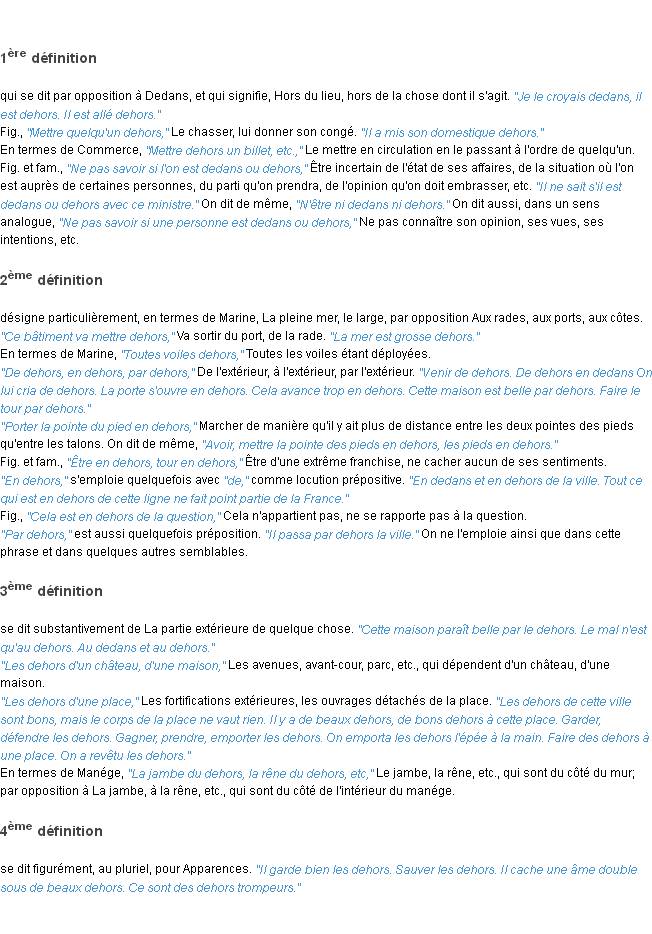 1ère définition

qui se dit par opposition à Dedans, et qui signifie, Hors du lieu, hors de la chose dont il s'agit. "Je le croyais dedans, il est dehors. Il est allé dehors."
Fig., "Mettre quelqu'un dehors," Le chasser, lui donner son congé. "Il a mis son domestique dehors."
En termes de Commerce, "Mettre dehors un billet, etc.," Le mettre en circulation en le passant à l'ordre de quelqu'un.
Fig. et fam., "Ne pas savoir si l'on est dedans ou dehors," Être incertain de l'état de ses affaires, de la situation où l'on est auprès de certaines personnes, du parti qu'on prendra, de l'opinion qu'on doit embrasser, etc. "Il ne sait s'il est dedans ou dehors avec ce ministre." On dit de même, "N'être ni dedans ni dehors." On dit aussi, dans un sens analogue, "Ne pas savoir si une personne est dedans ou dehors," Ne pas connaître son opinion, ses vues, ses intentions, etc.

2ème définition

désigne particulièrement, en termes de Marine, La pleine mer, le large, par opposition Aux rades, aux ports, aux côtes. "Ce bâtiment va mettre dehors," Va sortir du port, de la rade. "La mer est grosse dehors."
En termes de Marine, "Toutes voiles dehors," Toutes les voiles étant déployées.
"De dehors, en dehors, par dehors," De l'extérieur, à l'extérieur, par l'extérieur. "Venir de dehors. De dehors en dedans On lui cria de dehors. La porte s'ouvre en dehors. Cela avance trop en dehors. Cette maison est belle par dehors. Faire le tour par dehors."
"Porter la pointe du pied en dehors," Marcher de manière qu'il y ait plus de distance entre les deux pointes des pieds qu'entre les talons. On dit de même, "Avoir, mettre la pointe des pieds en dehors, les pieds en dehors."
Fig. et fam., "Être en dehors, tour en dehors," Être d'une extrême franchise, ne cacher aucun de ses sentiments.
"En dehors," s'emploie quelquefois avec "de," comme locution prépositive. "En dedans et en dehors de la ville. Tout ce qui est en dehors de cette ligne ne fait point partie de la France."
Fig., "Cela est en dehors de la question," Cela n'appartient pas, ne se rapporte pas à la question.
"Par dehors," est aussi quelquefois préposition. "Il passa par dehors la ville." On ne l'emploie ainsi que dans cette phrase et dans quelques autres semblables.

3ème définition

se dit substantivement de La partie extérieure de quelque chose. "Cette maison paraît belle par le dehors. Le mal n'est qu'au dehors. Au dedans et au dehors."
"Les dehors d'un château, d'une maison," Les avenues, avant-cour, parc, etc., qui dépendent d'un château, d'une maison.
"Les dehors d'une place," Les fortifications extérieures, les ouvrages détachés de la place. "Les dehors de cette ville sont bons, mais le corps de la place ne vaut rien. Il y a de beaux dehors, de bons dehors à cette place. Garder, défendre les dehors. Gagner, prendre, emporter les dehors. On emporta les dehors l'épée à la main. Faire des dehors à une place. On a revêtu les dehors."
En termes de Manége, "La jambe du dehors, la rêne du dehors, etc," Le jambe, la rêne, etc., qui sont du côté du mur; par opposition à La jambe, à la rêne, etc., qui sont du côté de l'intérieur du manége.

4ème définition

se dit figurément, au pluriel, pour Apparences. "Il garde bien les dehors. Sauver les dehors. Il cache une âme double sous de beaux dehors. Ce sont des dehors trompeurs."